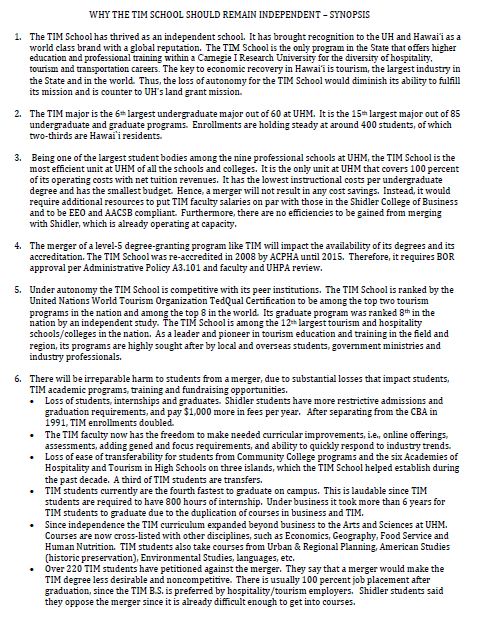 WHY THE TIM SCHOOL SHOULD REMAIN INDEPENDENT – SYNOPSIS

1. The TIM School has thrived as an independent school. It has brought recognition to the UH and Hawai'i as a world class brand with a global reputation. The TIM School is the only program in the State that offers higher education and professional training within a Carnegie I Research University for the diversity of hospitality, tourism and transportation careers. The key to economic recovery in Hawai'i is tourism, the largest industry in the State and in the world. Thus, the loss of autonomy for the TIM School would diminish its ability to fulfill its mission and is counter to UH's land grant mission.

2. The TIM major is the 6th largest undergraduate major out of 60 at UHM. It is the 15th largest major out of 85 undergraduate and graduate programs. Enrollments are holding steady at around 400 students, of which two-thirds are Hawai'i residents.

3. Being one of the largest student bodies among the nine professional schools at UHM, the TIM School is the most efficient unit at UHM of all the schools and colleges. It is the only unit at UHM that covers 100 percent of its operating costs with net tuition revenues. It has the lowest instructional costs per undergraduate degree and has the smallest budget. Hence, a merger will not result in any cost savings. Instead, it would require additional resources to put TIM faculty salaries on par with those in the Shidler College of Business and to be EEO and AACSB compliant. Furthermore, there are no efficiencies to be gained from merging with Shidler, which is already operating at capacity.

4. The merger of a level-5 degree-granting program like TIM will impact the availability of its degrees and its accreditation. The TIM School was re-accredited in 2008 by ACPHA until 2015. Therefore, it requires BOR approval per Administrative Policy A3.101 and faculty and UHPA review.

5. Under autonomy the TIM School is competitive with its peer institutions. The TIM School is ranked by the United Nations World Tourism Organization TedQual Certification to be among the top two tourism programs in the nation and among the top 8 in the world. Its graduate program was ranked 8th in the nation by an independent study. The TIM School is among the 12th largest tourism and hospitality schools/colleges in the nation. As a leader and pioneer in tourism education and training in the field and region, its programs are highly sought after by local and overseas students, government ministries and industry professionals.

6. There will be irreparable harm to students from a merger, due to substantial losses that impact students, TIM academic programs, training and fundraising opportunities.
• Loss of students, internships and graduates. Shidler students have more restrictive admissions and graduation requirements, and pay $1,000 more in fees per year. After separating from the CBA in 1991, TIM enrollments doubled.
• The TIM faculty now has the freedom to make needed curricular improvements, i.e., online offerings, assessments, adding gened and focus requirements, and ability to quickly respond to industry trends.
• Loss of ease of transferability for students from Community College programs and the six Academies of Hospitality and Tourism in High Schools on three islands, which the TIM School helped establish during the past decade. A third of TIM students are transfers.
• TIM students currently are the fourth fastest to graduate on campus. This is laudable since TIM students are required to have 800 hours of internship. Under business it took more than 6 years for TIM students to graduate due to the duplication of courses in business and TIM.
• Since independence the TIM curriculum expanded beyond business to the Arts and Sciences at UHM. Courses are now cross-listed with other disciplines, such as Economics, Geography, Food Service and Human Nutrition. TIM students also take courses from Urban & Regional Planning, American Studies (historic preservation), Environmental Studies, languages, etc.
• Over 220 TIM students have petitioned against the merger. They say that a merger would make the TIM degree less desirable and noncompetitive. There is usually 100 percent job placement after graduation, since the TIM B.S. is preferred by hospitality/tourism employers. Shidler students said they oppose the merger since it is already difficult enough to get into courses.